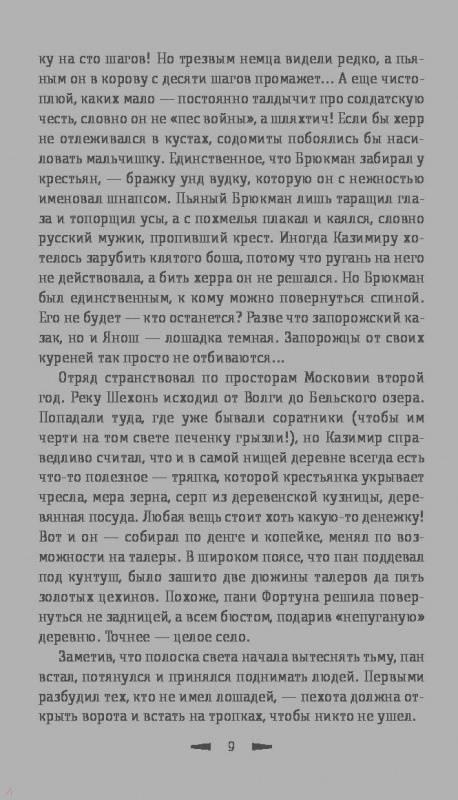 ку на сто шагов! Но трезвым немца видели редко, а пьяным он в корову с десяти шагов промажет… А еще чистоплюй, каких мало — постоянно талдычит про солдатскую честь, словно он не «пес войны», а шляхтич! Если бы херр не отлеживался в кустах, содомиты побоялись бы насиловать мальчишку. Единственное, что Брюкман забирал у крестьян, — бражку унд вудку, которую он с нежностью именовал шнапсом. Пьяный Брюкман лишь таращил глаза и топорщил усы, а с похмелья плакал и каялся, словно русский мужик, пропивший крест. Иногда Казимиру хотелось зарубить клятого боша, потому что ругань на него не действовала, а бить херра он не решался. Но Брюкман был единственным, к кому можно повернуться спиной. Его не будет — кто останется? Разве что запорожский казак, но и Янош — лошадка темная. Запорожцы от своих куреней так просто не отбиваются…

Отряд странствовал по просторам Московии второй год. Реку Шехонь исходил от Волги до Бельского озера. Попадали туда, где уже бывали соратники (чтобы им черти на том свете печенку грызли!), но Казимир справедливо считал, что и в самой нищей деревне всегда есть что-то полезное — тряпка, которой крестьянка укрывает чресла, мера зерна, серп из деревенской кузницы, деревянная посуда. Любая вещь стоит хоть какую-то денежку! Вот и он — собирал по денге и копейке, менял по возможности на талеры. В широком поясе, что пан поддевал под кунтуш, было зашито две дюжины талеров да пять золотых цехинов. Похоже, пани Фортуна решила повернуться не задницей, а всем бюстом, подарив «непуганую» деревню. Точнее — целое село.

Заметив, что полоска света начала вытеснять тьму, пан встал, потянулся и принялся поднимать людей. Первыми разбудил тех, кто не имел лошадей, — пехота должна открыть ворота и встать на тропках, чтобы никто не ушел.

9